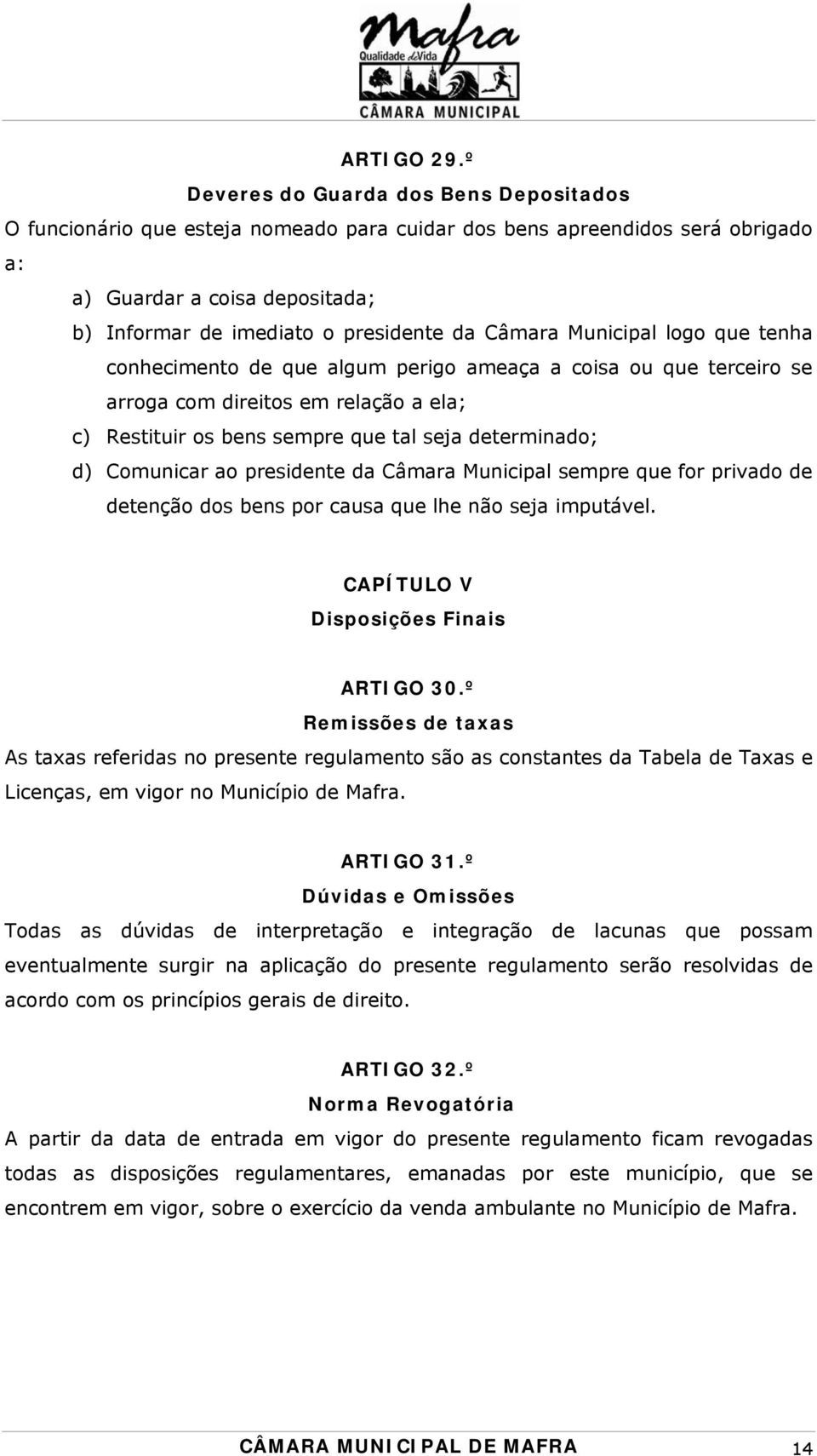 Mafra
Qualidade de Vida
CÂMARA MUNICIPAL

ARTIGO 29.º
Deveres do Guarda dos Bens Depositados

O funcionário que esteja nomeado para cuidar dos bens apreendidos será obrigado a:

a) Guardar a coisa depositada;
b) Informar de imediato o presidente da Câmara Municipal logo que tenha conhecimento de que algum perigo ameaça a coisa ou que terceiro se arroga com direitos em relação a ela;
c) Restituir os bens sempre que tal seja determinado;
d) Comunicar ao presidente da Câmara Municipal sempre que for privado de detenção dos bens por causa que lhe não seja imputável.

CAPÍTULO V
Disposições Finais

ARTIGO 30.º
Remissões de taxas

As taxas referidas no presente regulamento são as constantes da Tabela de Taxas e Licenças, em vigor no Município de Mafra.

ARTIGO 31.º
Dúvidas e Omissões

Todas as dúvidas de interpretação e integração de lacunas que possam eventualmente surgir na aplicação do presente regulamento serão resolvidas de acordo com os princípios gerais de direito.

ARTIGO 32.º
Norma Revogatória

A partir da data de entrada em vigor do presente regulamento ficam revogadas todas as disposições regulamentares, emanadas por este município, que se encontrem em vigor, sobre o exercício da venda ambulante no Município de Mafra.

CÂMARA MUNICIPAL DE MAFRA 14